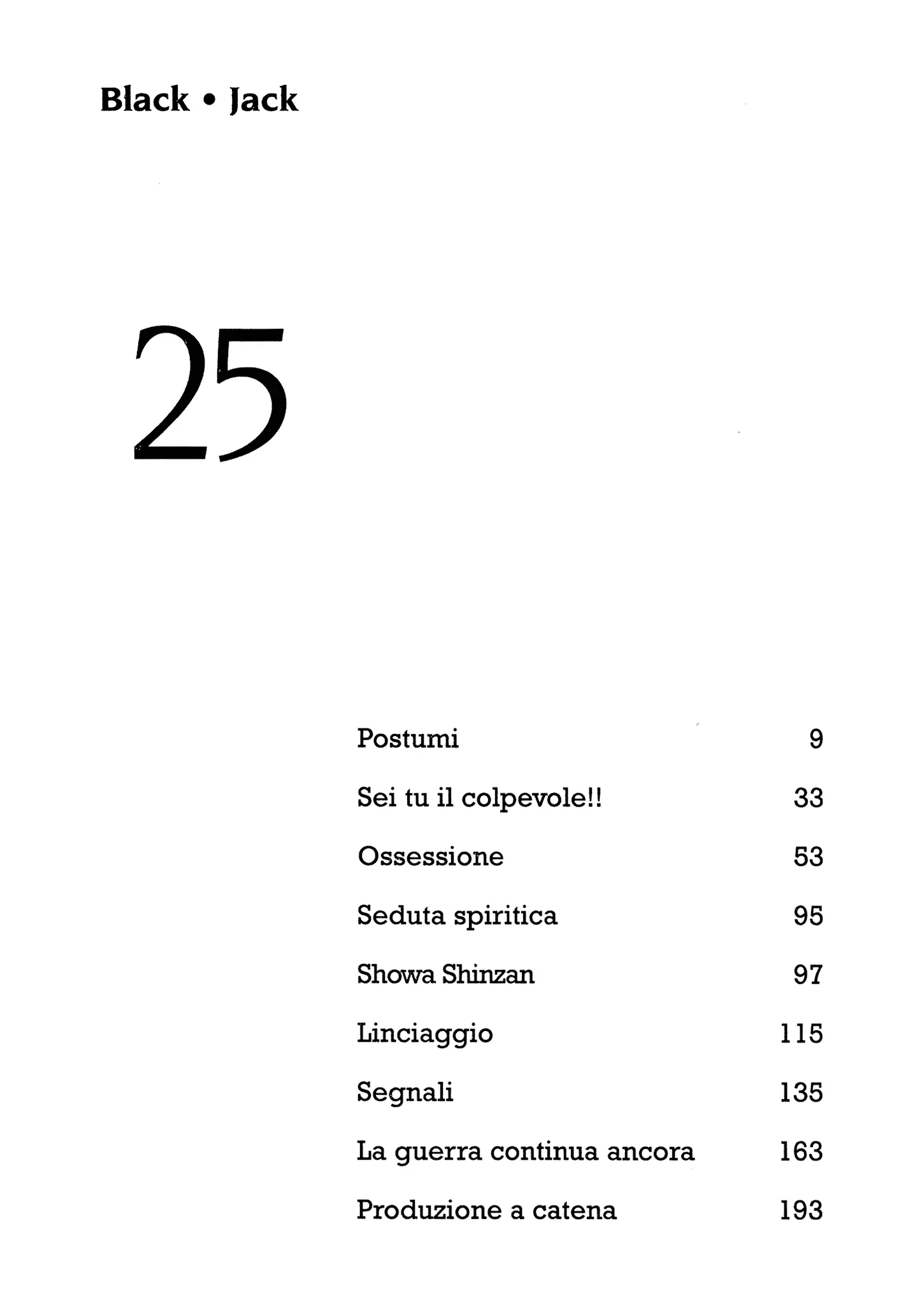 Black • Jack

25

| | |
|---|---|
| Postumi | 9 |
| Sei tu il colpevole!! | 33 |
| Ossessione | 53 |
| Seduta spiritica | 95 |
| Showa Shinzan | 97 |
| Linciaggio | 115 |
| Segnali | 135 |
| La guerra continua ancora | 163 |
| Produzione a catena | 193 |